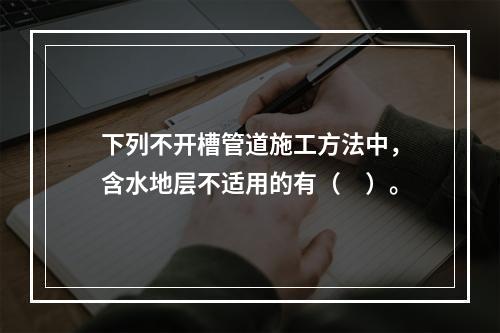 下列不开槽管道施工方法中，含水地层不适用的有（　）。